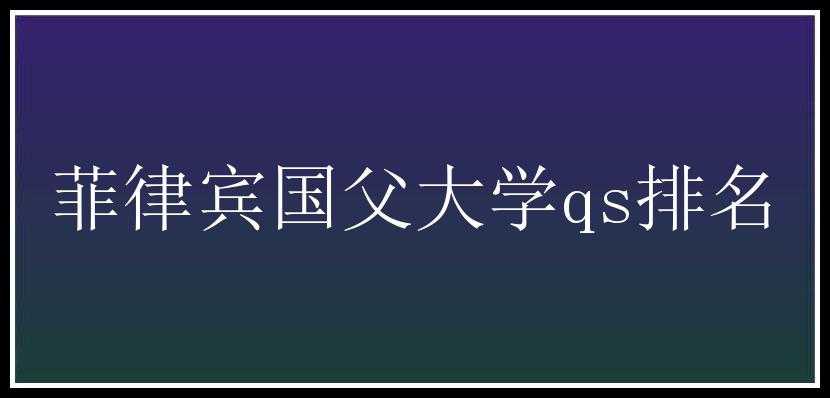 菲律宾国父大学qs排名